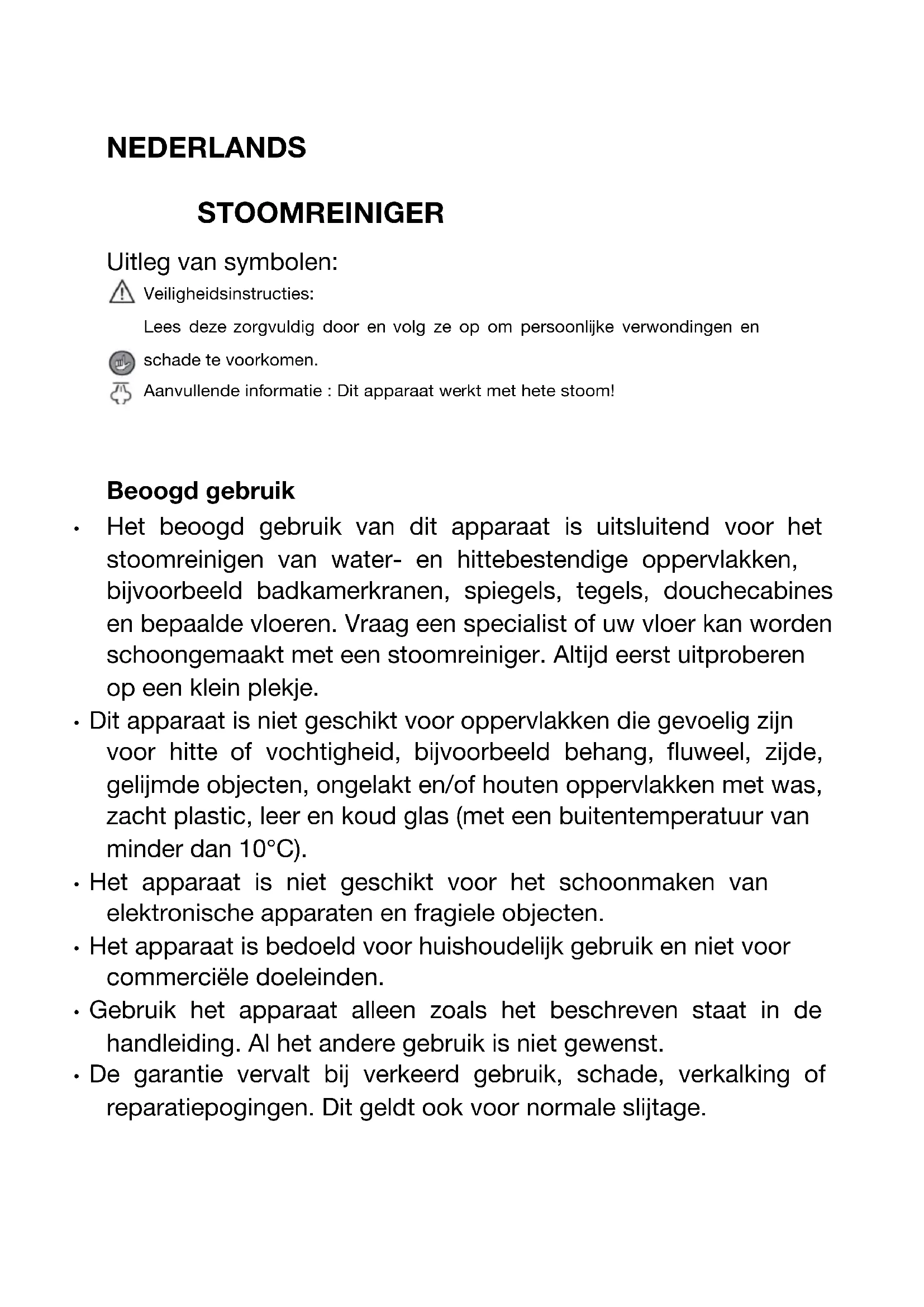 NEDERLANDS

STOOMREINIGER

Uitleg van symbolen:

Veiligheidsinstructies:

Lees deze zorgvuldig door en volg ze op om persoonlijke verwondingen en schade te voorkomen.

Aanvullende informatie : Dit apparaat werkt met hete stoom!

Beoogd gebruik

• Het beoogd gebruik van dit apparaat is uitsluitend voor het stoomreinigen van water- en hittebestendige oppervlakken, bijvoorbeeld badkamerkranen, spiegels, tegels, douchecabines en bepaalde vloeren. Vraag een specialist of uw vloer kan worden schoongemaakt met een stoomreiniger. Altijd eerst uitproberen op een klein plekje.

• Dit apparaat is niet geschikt voor oppervlakken die gevoelig zijn voor hitte of vochtigheid, bijvoorbeeld behang, fluweel, zijde, gelijmde objecten, ongelakt en/of houten oppervlakken met was, zacht plastic, leer en koud glas (met een buitentemperatuur van minder dan 10°C).

• Het apparaat is niet geschikt voor het schoonmaken van elektronische apparaten en fragiele objecten.

• Het apparaat is bedoeld voor huishoudelijk gebruik en niet voor commerciële doeleinden.

• Gebruik het apparaat alleen zoals het beschreven staat in de handleiding. Al het andere gebruik is niet gewenst.

• De garantie vervalt bij verkeerd gebruik, schade, verkalking of reparatiepogingen. Dit geldt ook voor normale slijtage.